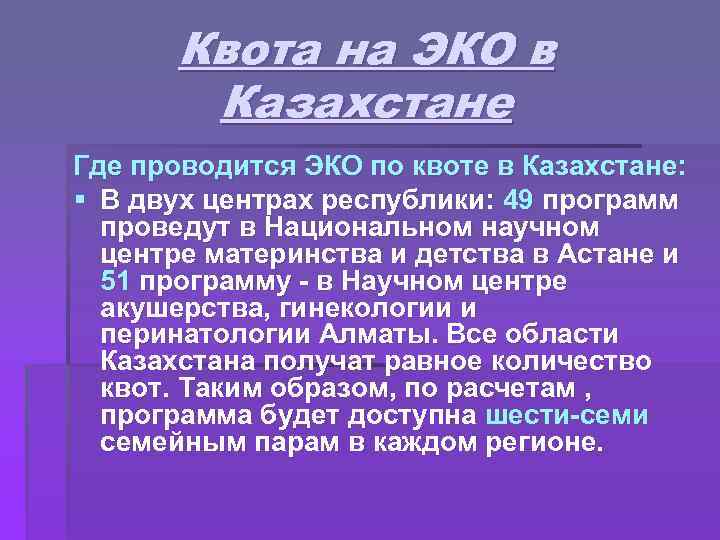 Квота на ЭКО в Казахстане

Где проводится ЭКО по квоте в Казахстане:

▪ В двух центрах республики: 49 программ проведут в Национальном научном центре материнства и детства в Астане и 51 программу - в Научном центре акушерства, гинекологии и перинатологии Алматы. Все области Казахстана получат равное количество квот. Таким образом, по расчетам , программа будет доступна шести-семи семейным парам в каждом регионе.